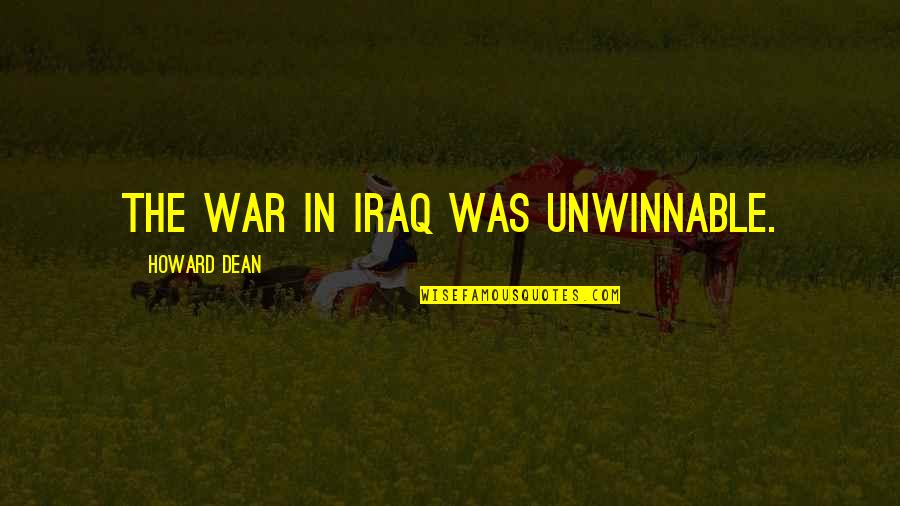 THE WAR IN IRAQ WAS UNWINNABLE.

HOWARD DEAN

WISEFAMOUSQUOTES.COM